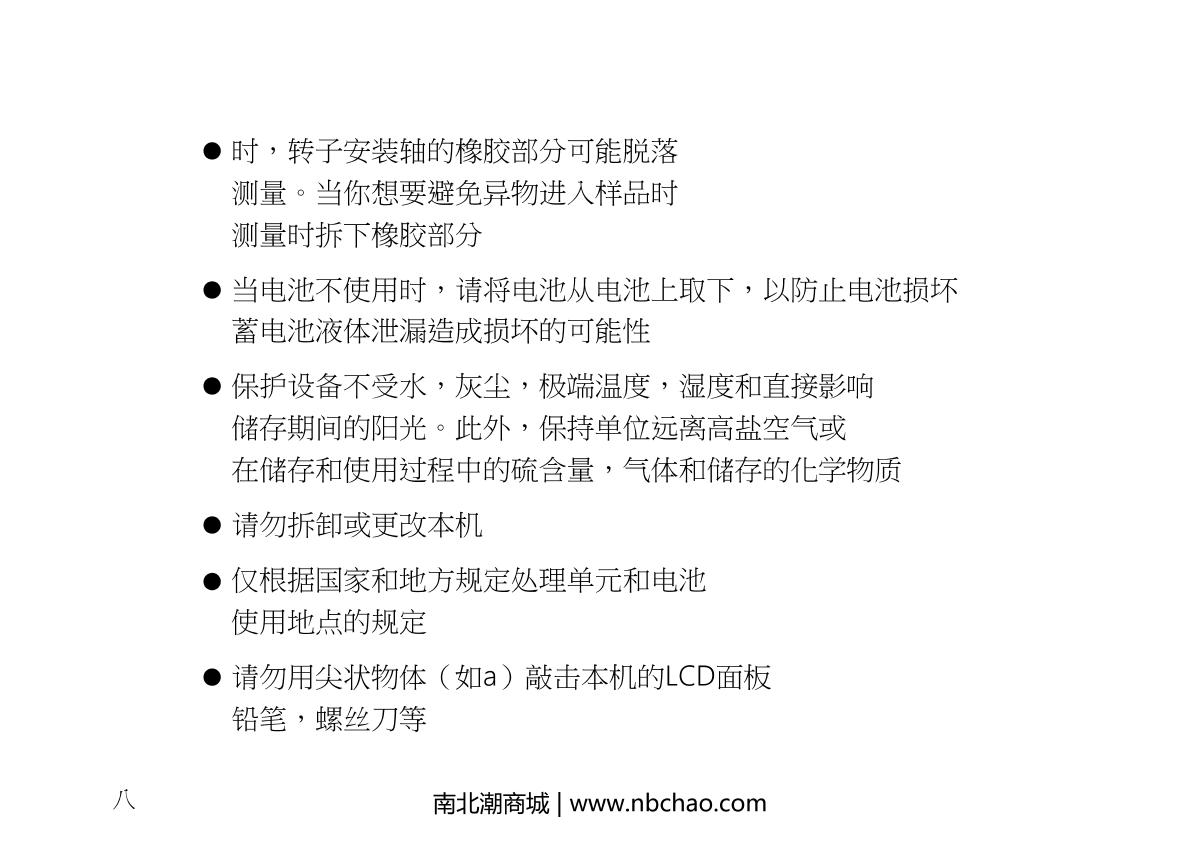 ● 时，转子安装轴的橡胶部分可能脱落
测量。当你想要避免异物进入样品时
测量时拆下橡胶部分

● 当电池不使用时，请将电池从电池上取下，以防止电池损坏
蓄电池液体泄漏造成损坏的可能性

● 保护设备不受水，灰尘，极端温度，湿度和直接影响
储存期间的阳光。此外，保持单位远离高盐空气或
在储存和使用过程中的硫含量，气体和储存的化学物质

● 请勿拆卸或更改本机

● 仅根据国家和地方规定处理单元和电池
使用地点的规定

● 请勿用尖状物体（如a）敲击本机的LCD面板
铅笔，螺丝刀等

八

南北潮商城 | www.nbchao.com